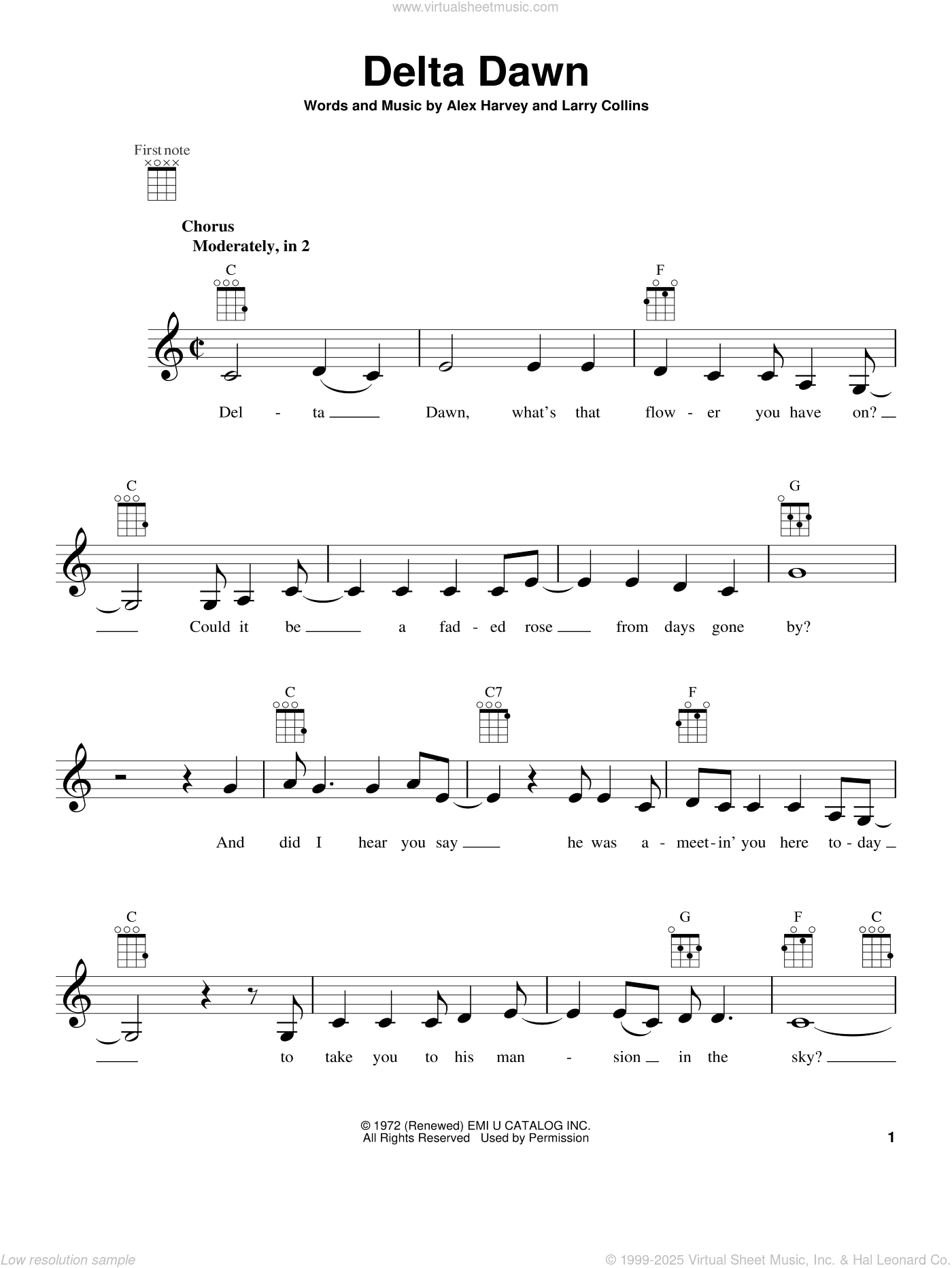 www.virtualsheetmusic.com

Delta Dawn

Words and Music by Alex Harvey and Larry Collins

First note

Chorus
Moderately, in 2

C F

Del - ta Dawn, what's that flow - er you have on?

C G

Could it be a fad - ed rose from days gone by?

C C7 F

And did I hear you say he was a - meet - in' you here to - day

C G F C

to take you to his man - sion in the sky?

© 1972 (Renewed) EMI U CATALOG INC.
All Rights Reserved Used by Permission

1

Low resolution sample

© 1999-2025 Virtual Sheet Music, Inc. & Hal Leonard Co.